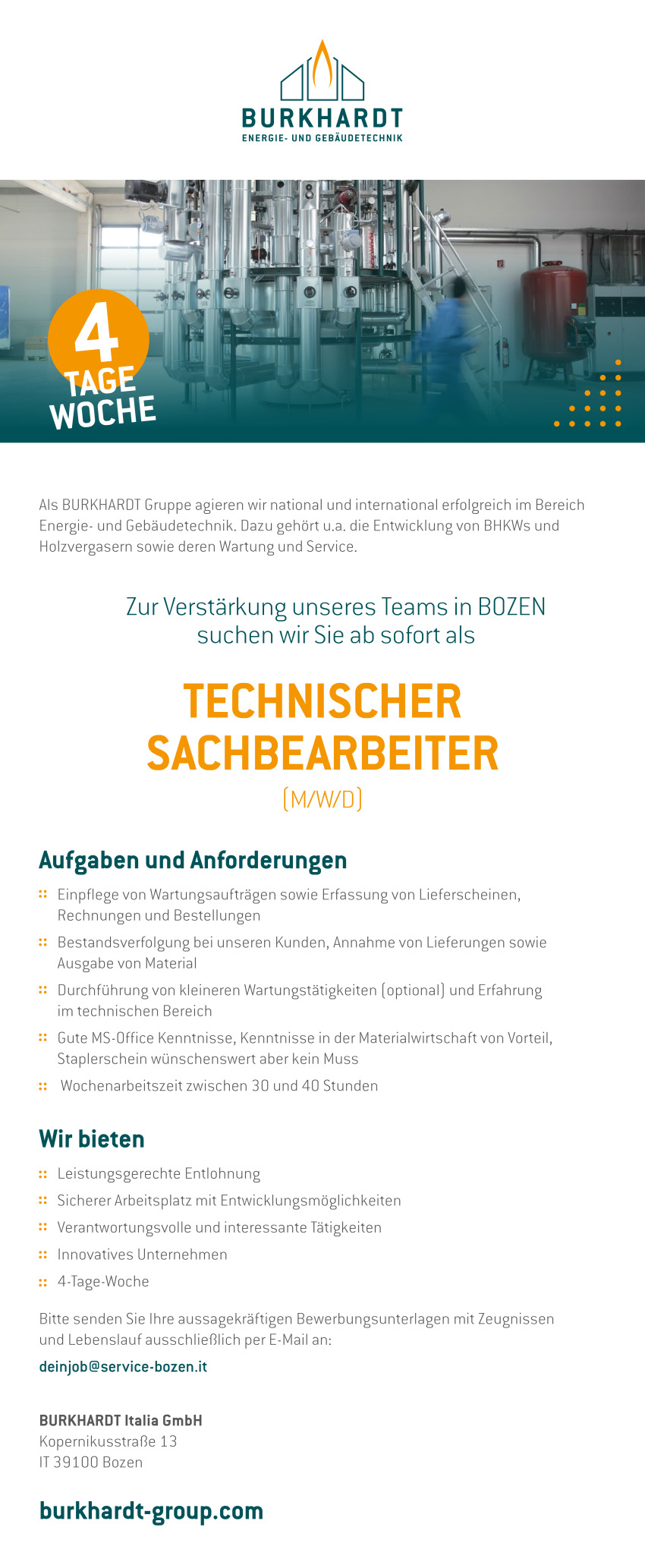 BURKHARDT
ENERGIE- UND GEBÄUDETECHNIK

4 TAGE WOCHE

Als BURKHARDT Gruppe agieren wir national und international erfolgreich im Bereich Energie- und Gebäudetechnik. Dazu gehört u.a. die Entwicklung von BHKWs und Holzvergasern sowie deren Wartung und Service.

Zur Verstärkung unseres Teams in BOZEN suchen wir Sie ab sofort als

TECHNISCHER SACHBEARBEITER
(M/W/D)

Aufgaben und Anforderungen

:: Einpflege von Wartungsaufträgen sowie Erfassung von Lieferscheinen, Rechnungen und Bestellungen
:: Bestandsverfolgung bei unseren Kunden, Annahme von Lieferungen sowie Ausgabe von Material
:: Durchführung von kleineren Wartungstätigkeiten (optional) und Erfahrung im technischen Bereich
:: Gute MS-Office Kenntnisse, Kenntnisse in der Materialwirtschaft von Vorteil, Staplerschein wünschenswert aber kein Muss
:: Wochenarbeitszeit zwischen 30 und 40 Stunden

Wir bieten

:: Leistungsgerechte Entlohnung
:: Sicherer Arbeitsplatz mit Entwicklungsmöglichkeiten
:: Verantwortungsvolle und interessante Tätigkeiten
:: Innovatives Unternehmen
:: 4-Tage-Woche

Bitte senden Sie Ihre aussagekräftigen Bewerbungsunterlagen mit Zeugnissen und Lebenslauf ausschließlich per E-Mail an:
deinjob@service-bozen.it

BURKHARDT Italia GmbH
Kopernikusstraße 13
IT 39100 Bozen

burkhardt-group.com